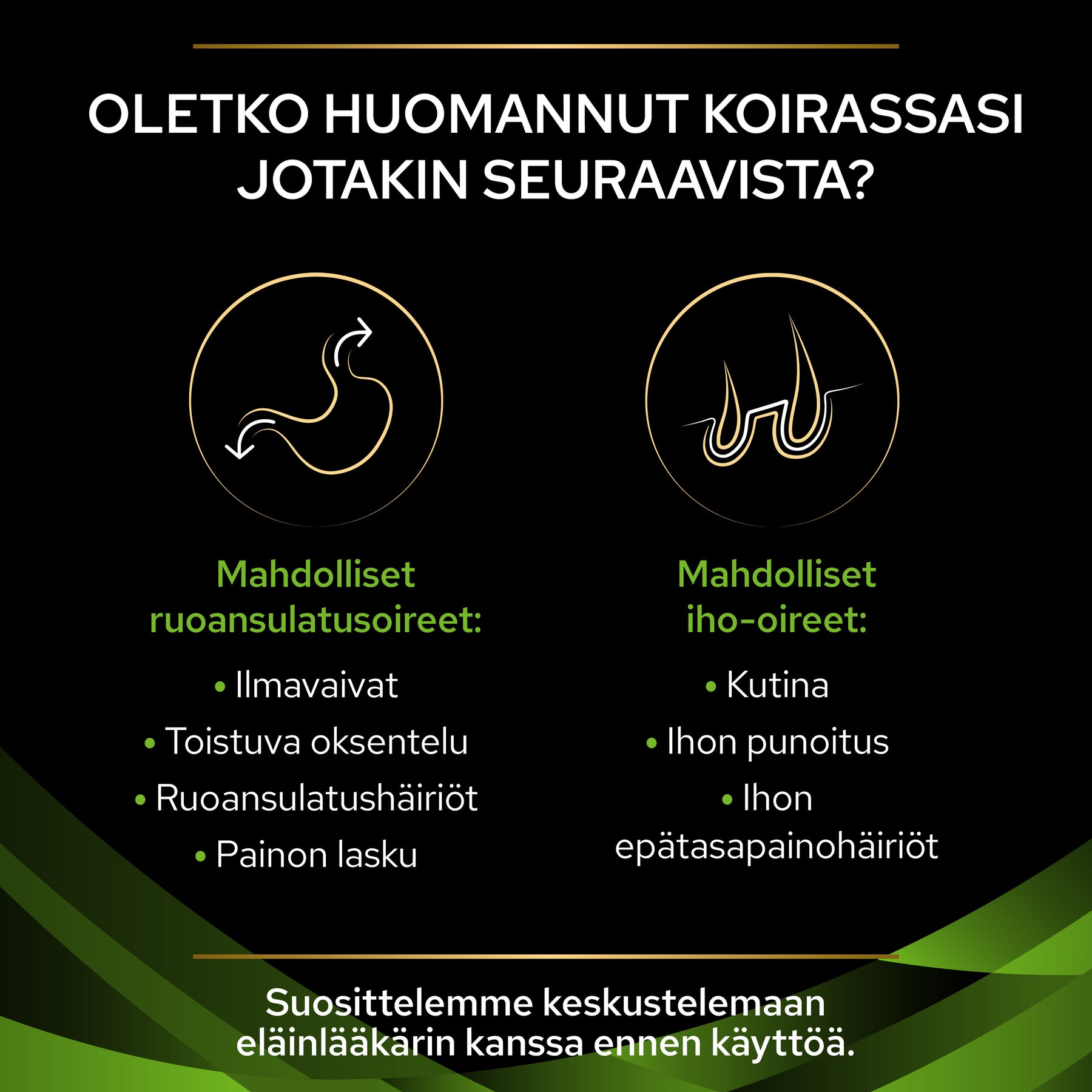 OLETKO HUOMANNUT KOIRASSASI JOTAKIN SEURAAVISTA?

Mahdolliset ruoansulatusoireet:

• Ilmavaivat
• Toistuva oksentelu
• Ruoansulatushäiriöt
• Painon lasku

Mahdolliset iho-oireet:

• Kutina
• Ihon punoitus
• Ihon epätasapainohäiriöt

Suosittelemme keskustelemaan eläinlääkärin kanssa ennen käyttöä.